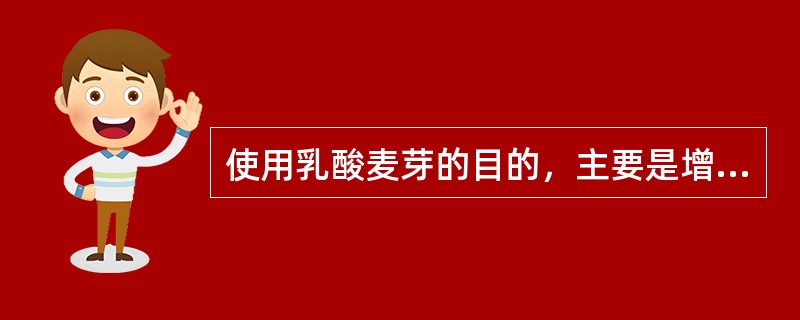 使用乳酸麦芽的目的，主要是增...